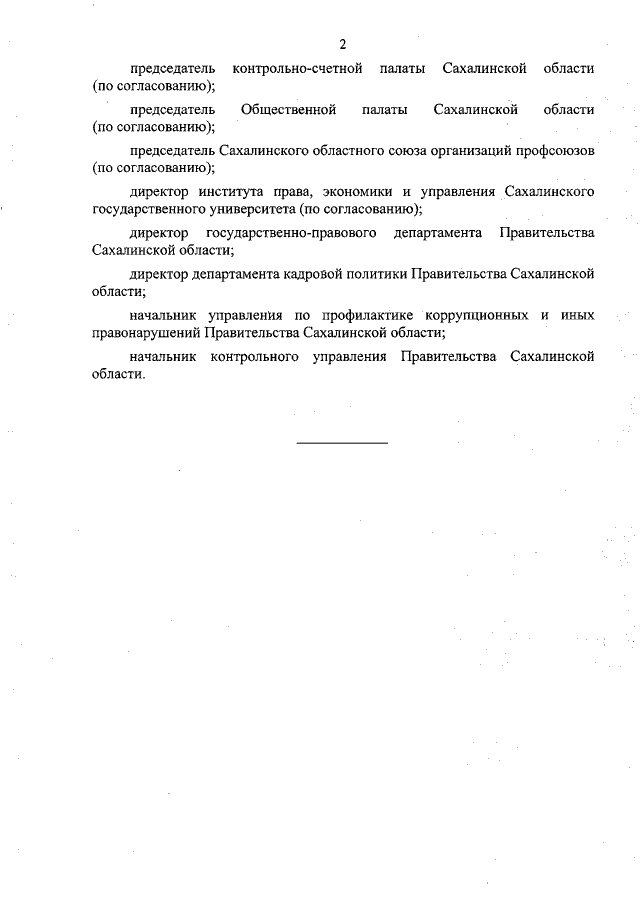 2

председатель контрольно-счетной палаты Сахалинской области (по согласованию);

председатель Общественной палаты Сахалинской области (по согласованию);

председатель Сахалинского областного союза организаций профсоюзов (по согласованию);

директор института права, экономики и управления Сахалинского государственного университета (по согласованию);

директор государственно-правового департамента Правительства Сахалинской области;

директор департамента кадровой политики Правительства Сахалинской области;

начальник управления по профилактике коррупционных и иных правонарушений Правительства Сахалинской области;

начальник контрольного управления Правительства Сахалинской области.